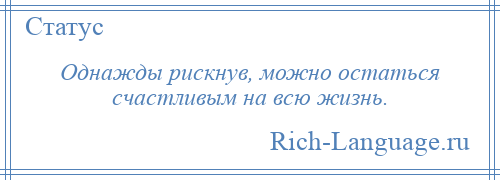 Статус

Однажды рискнув, можно остаться счастливым на всю жизнь.

Rich-Language.ru